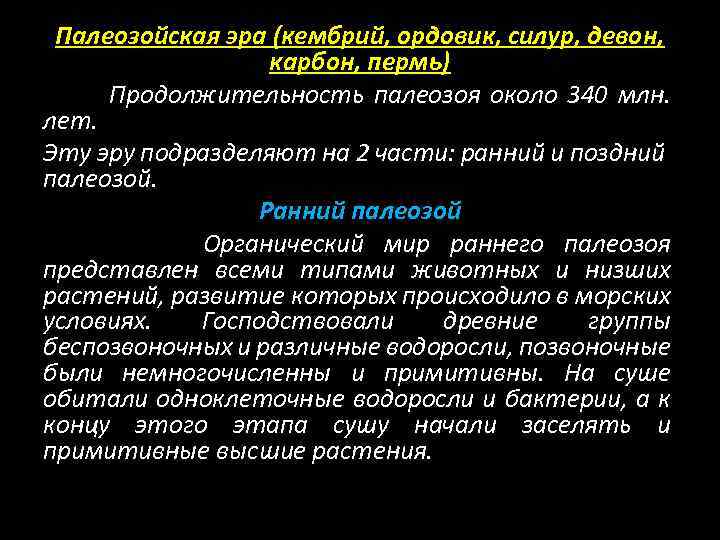 Палеозойская эра (кембрий, ордовик, силур, девон, карбон, пермь)

Продолжительность палеозоя около 340 млн. лет.

Эту эру подразделяют на 2 части: ранний и поздний палеозой.

Ранний палеозой

Органический мир раннего палеозоя представлен всеми типами животных и низших растений, развитие которых происходило в морских условиях. Господствовали древние группы беспозвоночных и различные водоросли, позвоночные были немногочисленны и примитивны. На суше обитали одноклеточные водоросли и бактерии, а к концу этого этапа сушу начали заселять и примитивные высшие растения.